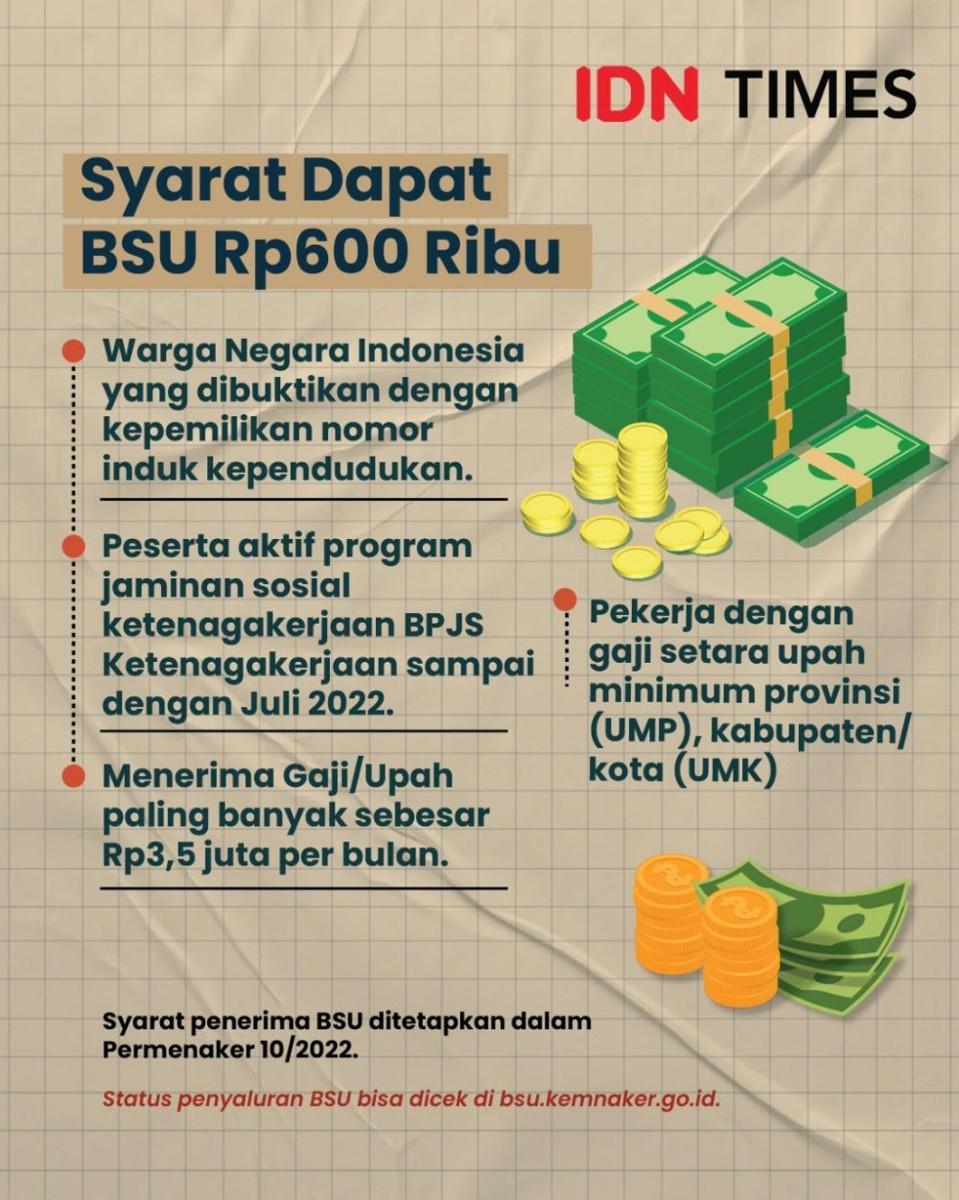 IDN TIMES

Syarat Dapat BSU Rp600 Ribu

Warga Negara Indonesia yang dibuktikan dengan kepemilikan nomor induk kependudukan.

Peserta aktif program jaminan sosial ketenagakerjaan BPJS Ketenagakerjaan sampai dengan Juli 2022.

Menerima Gaji/Upah paling banyak sebesar Rp3,5 juta per bulan.

Pekerja dengan gaji setara upah minimum provinsi (UMP), kabupaten/ kota (UMK)

Syarat penerima BSU ditetapkan dalam Permenaker 10/2022.

Status penyaluran BSU bisa dicek di bsu.kemnaker.go.id.